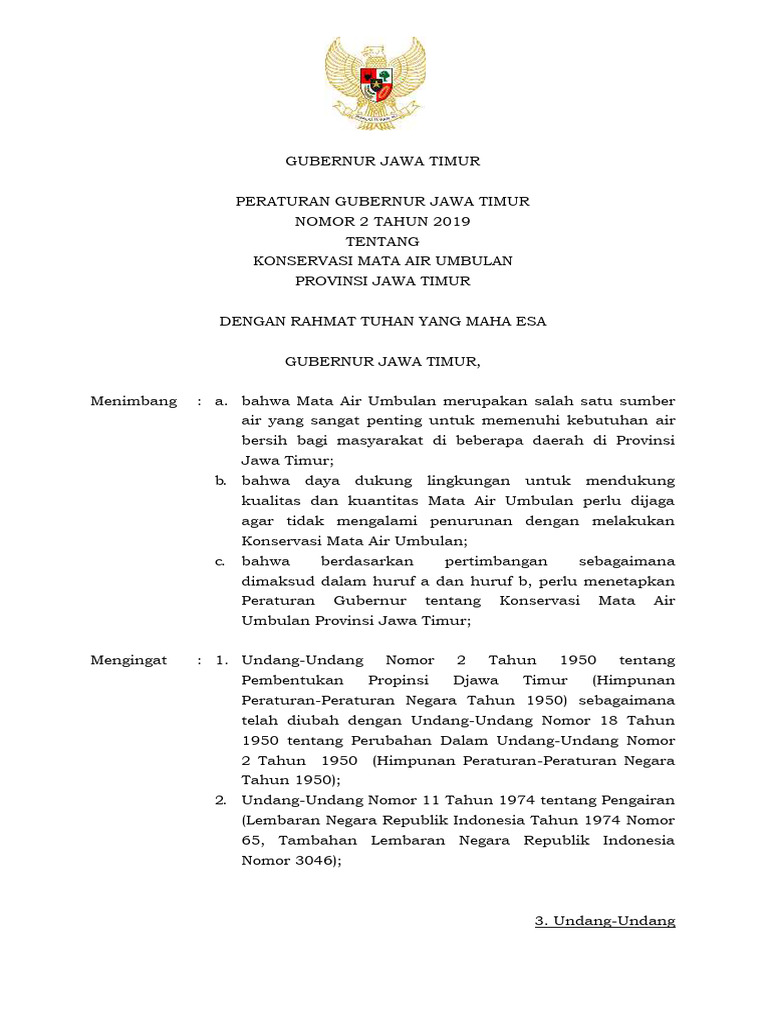 GUBERNUR JAWA TIMUR

PERATURAN GUBERNUR JAWA TIMUR
NOMOR 2 TAHUN 2019
TENTANG
KONSERVASI MATA AIR UMBULAN
PROVINSI JAWA TIMUR

DENGAN RAHMAT TUHAN YANG MAHA ESA

GUBERNUR JAWA TIMUR,

Menimbang : a. bahwa Mata Air Umbulan merupakan salah satu sumber air yang sangat penting untuk memenuhi kebutuhan air bersih bagi masyarakat di beberapa daerah di Provinsi Jawa Timur;

b. bahwa daya dukung lingkungan untuk mendukung kualitas dan kuantitas Mata Air Umbulan perlu dijaga agar tidak mengalami penurunan dengan melakukan Konservasi Mata Air Umbulan;

c. bahwa berdasarkan pertimbangan sebagaimana dimaksud dalam huruf a dan huruf b, perlu menetapkan Peraturan Gubernur tentang Konservasi Mata Air Umbulan Provinsi Jawa Timur;

Mengingat : 1. Undang-Undang Nomor 2 Tahun 1950 tentang Pembentukan Propinsi Djawa Timur (Himpunan Peraturan-Peraturan Negara Tahun 1950) sebagaimana telah diubah dengan Undang-Undang Nomor 18 Tahun 1950 tentang Perubahan Dalam Undang-Undang Nomor 2 Tahun 1950 (Himpunan Peraturan-Peraturan Negara Tahun 1950);

2. Undang-Undang Nomor 11 Tahun 1974 tentang Pengairan (Lembaran Negara Republik Indonesia Tahun 1974 Nomor 65, Tambahan Lembaran Negara Republik Indonesia Nomor 3046);

3. Undang-Undang